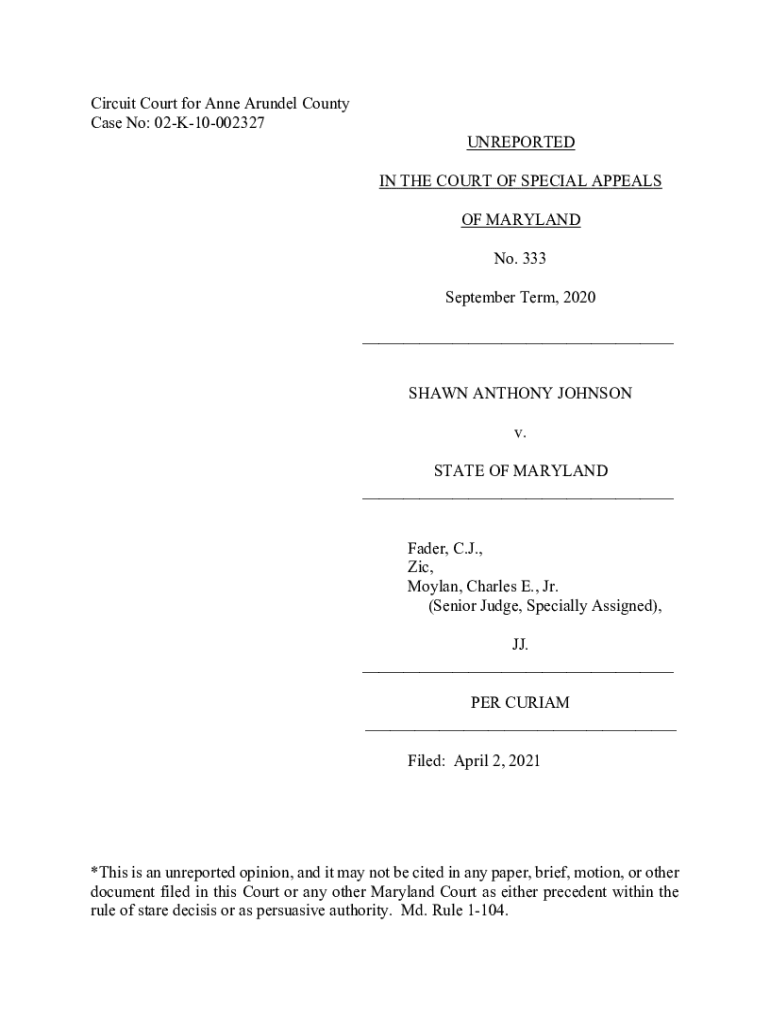 Circuit Court for Anne Arundel County
Case No: 02-K-10-002327

UNREPORTED

IN THE COURT OF SPECIAL APPEALS

OF MARYLAND

No. 333

September Term, 2020

SHAWN ANTHONY JOHNSON

v.

STATE OF MARYLAND

Fader, C.J.,
Zic,
Moylan, Charles E., Jr.
(Senior Judge, Specially Assigned),

JJ.

PER CURIAM

Filed: April 2, 2021

*This is an unreported opinion, and it may not be cited in any paper, brief, motion, or other document filed in this Court or any other Maryland Court as either precedent within the rule of stare decisis or as persuasive authority. Md. Rule 1-104.